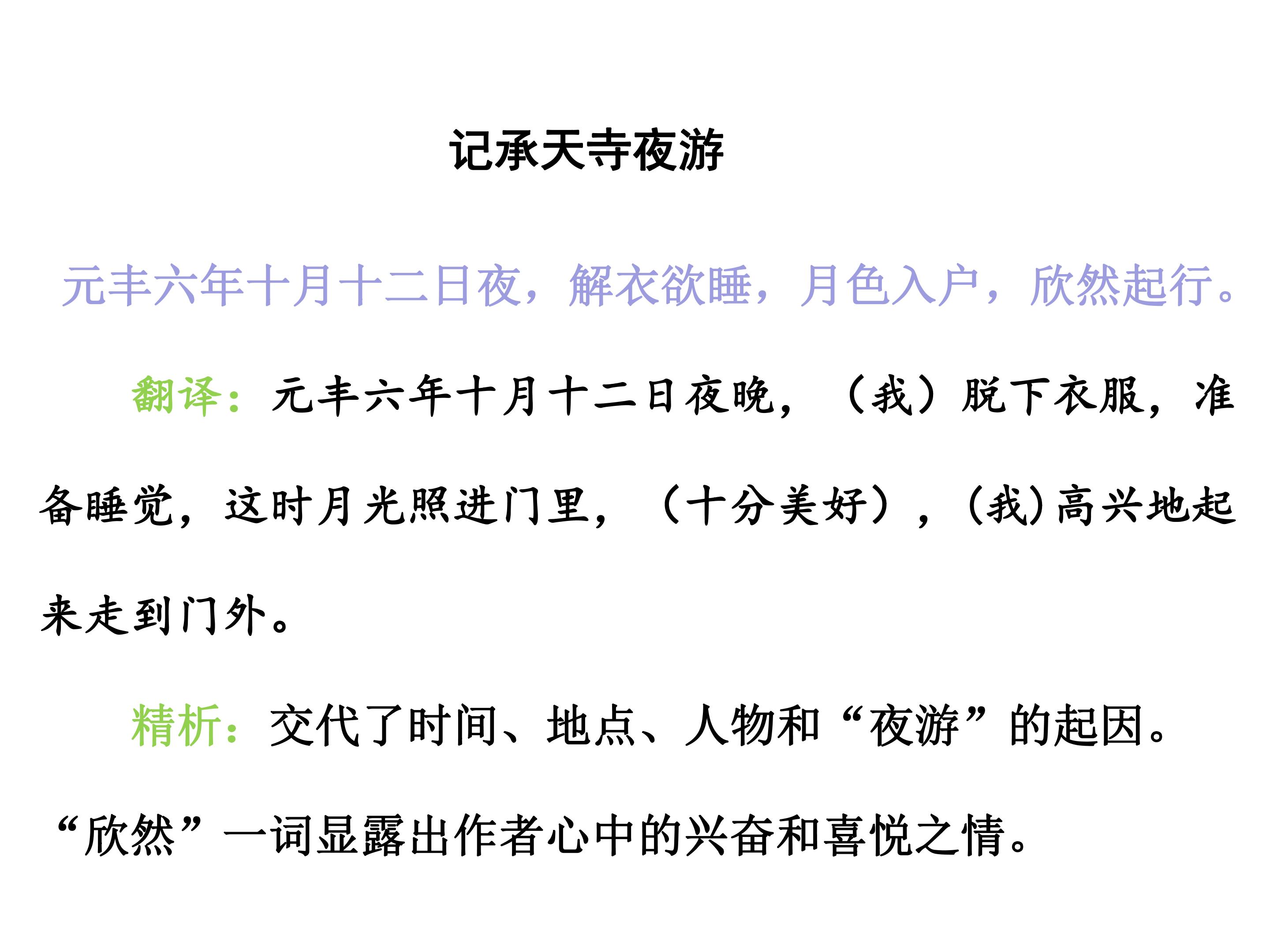 记承天寺夜游

元丰六年十月十二日夜，解衣欲睡，月色入户，欣然起行。

翻译：元丰六年十月十二日夜晚，（我）脱下衣服，准备睡觉，这时月光照进门里，（十分美好），（我）高兴地起来走到门外。

精析：交代了时间、地点、人物和“夜游”的起因。“欣然”一词显露出作者心中的兴奋和喜悦之情。